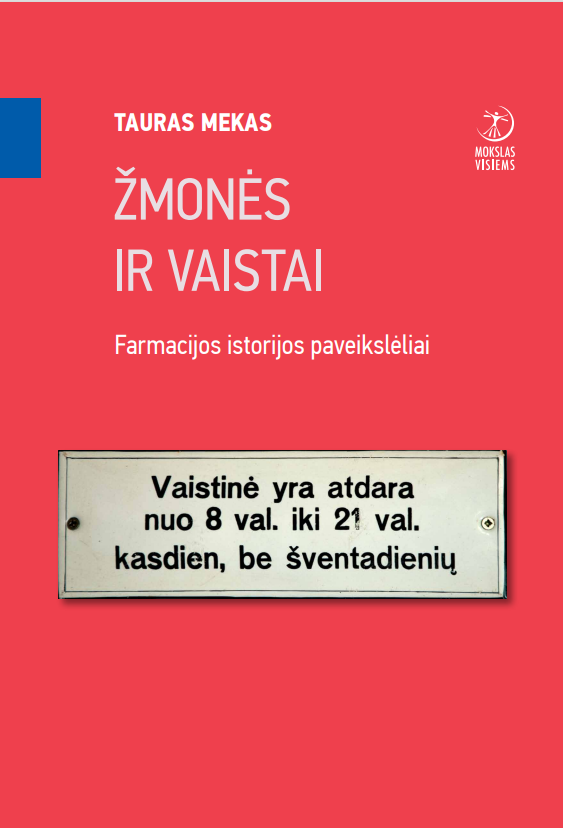 TAURAS MEKAS

MOKSLAS
VISIEMS

ŽMONĖS
IR VAISTAI

Farmacijos istorijos paveikslėliai

Vaistinė yra atdara
nuo 8 val. iki 21 val.
kasdien, be šventadienių